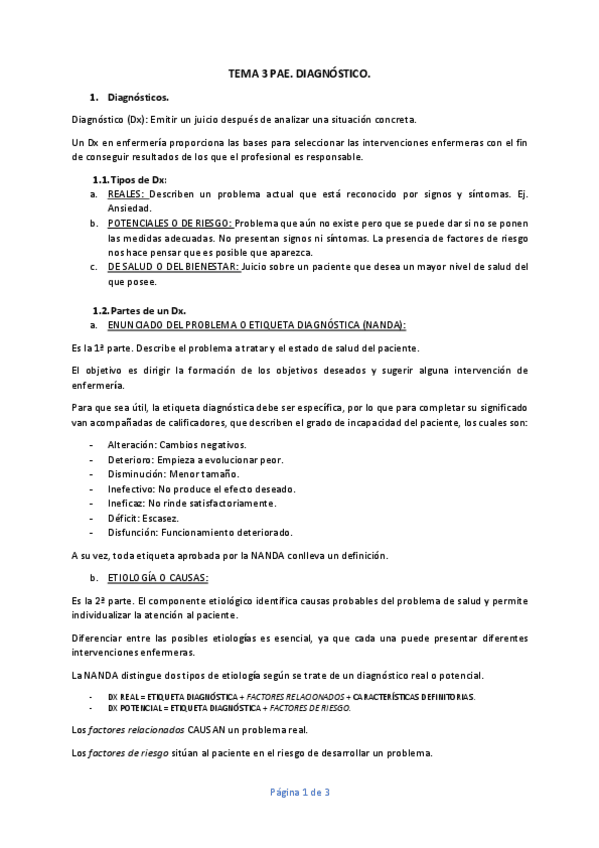 TEMA 3 PAE. DIAGNÓSTICO.

1. Diagnósticos.

Diagnóstico (Dx): Emitir un juicio después de analizar una situación concreta.

Un Dx en enfermería proporciona las bases para seleccionar las intervenciones enfermeras con el fin de conseguir resultados de los que el profesional es responsable.

1.1. Tipos de Dx:
a. REALES: Describen un problema actual que está reconocido por signos y síntomas. Ej. Ansiedad.
b. POTENCIALES O DE RIESGO: Problema que aún no existe pero que se puede dar si no se ponen las medidas adecuadas. No presentan signos ni síntomas. La presencia de factores de riesgo nos hace pensar que es posible que aparezca.
c. DE SALUD O DEL BIENESTAR: Juicio sobre un paciente que desea un mayor nivel de salud del que posee.

1.2. Partes de un Dx.
a. ENUNCIADO DEL PROBLEMA O ETIQUETA DIAGNÓSTICA (NANDA):

Es la 1ª parte. Describe el problema a tratar y el estado de salud del paciente.

El objetivo es dirigir la formación de los objetivos deseados y sugerir alguna intervención de enfermería.

Para que sea útil, la etiqueta diagnóstica debe ser específica, por lo que para completar su significado van acompañadas de calificadores, que describen el grado de incapacidad del paciente, los cuales son:

- Alteración: Cambios negativos.
- Deterioro: Empieza a evolucionar peor.
- Disminución: Menor tamaño.
- Inefectivo: No produce el efecto deseado.
- Ineficaz: No rinde satisfactoriamente.
- Déficit: Escasez.
- Disfunción: Funcionamiento deteriorado.

A su vez, toda etiqueta aprobada por la NANDA conlleva un definición.

b. ETIOLOGÍA O CAUSAS:

Es la 2ª parte. El componente etiológico identifica causas probables del problema de salud y permite individualizar la atención al paciente.

Diferenciar entre las posibles etiologías es esencial, ya que cada una puede presentar diferentes intervenciones enfermeras.

La NANDA distingue dos tipos de etiología según se trate de un diagnóstico real o potencial.

- DX REAL = ETIQUETA DIAGNÓSTICA + FACTORES RELACIONADOS + CARACTERÍSTICAS DEFINITORIAS.
- DX POTENCIAL = ETIQUETA DIAGNÓSTICA + FACTORES DE RIESGO.

Los factores relacionados CAUSAN un problema real.

Los factores de riesgo sitúan al paciente en el riesgo de desarrollar un problema.

Página 1 de 3